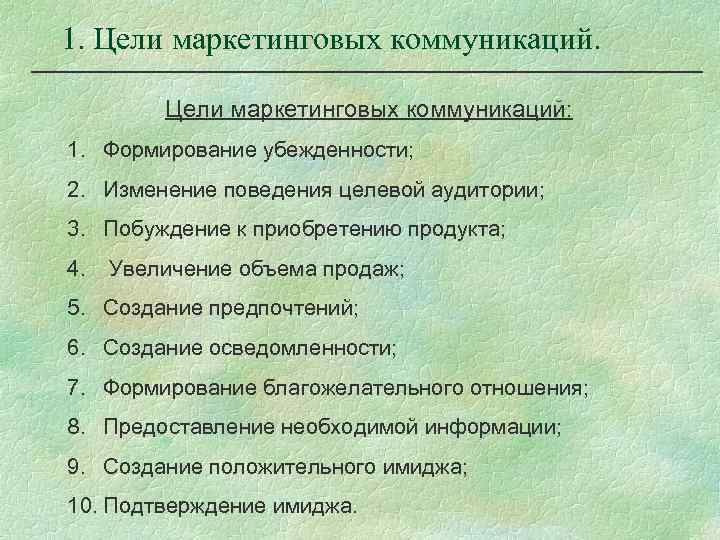 1. Цели маркетинговых коммуникаций.

Цели маркетинговых коммуникаций:

1. Формирование убежденности;
2. Изменение поведения целевой аудитории;
3. Побуждение к приобретению продукта;
4. Увеличение объема продаж;
5. Создание предпочтений;
6. Создание осведомленности;
7. Формирование благожелательного отношения;
8. Предоставление необходимой информации;
9. Создание положительного имиджа;
10. Подтверждение имиджа.